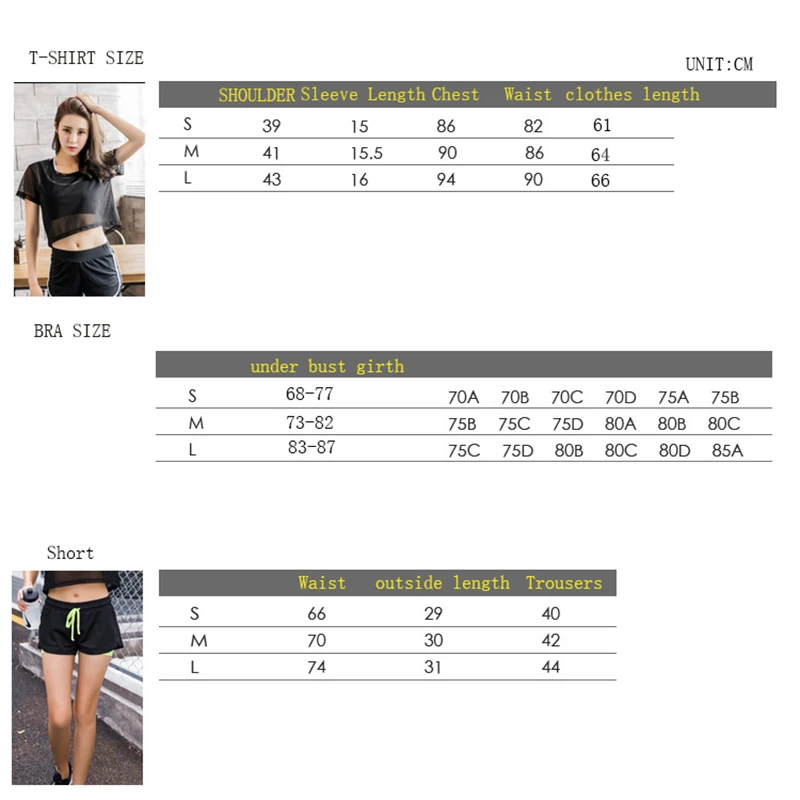 T-SHIRT SIZE

UNIT:CM

| | SHOULDER | Sleeve Length | Chest | Waist | clothes length |
|---|---|---|---|---|---|
| S | 39 | 15 | 86 | 82 | 61 |
| M | 41 | 15.5 | 90 | 86 | 64 |
| L | 43 | 16 | 94 | 90 | 66 |

BRA SIZE

| | under bust girth | | | | | | |
|---|---|---|---|---|---|---|---|
| S | 68-77 | 70A | 70B | 70C | 70D | 75A | 75B |
| M | 73-82 | 75B | 75C | 75D | 80A | 80B | 80C |
| L | 83-87 | 75C | 75D | 80B | 80C | 80D | 85A |

Short

| | Waist | outside length | Trousers |
|---|---|---|---|
| S | 66 | 29 | 40 |
| M | 70 | 30 | 42 |
| L | 74 | 31 | 44 |